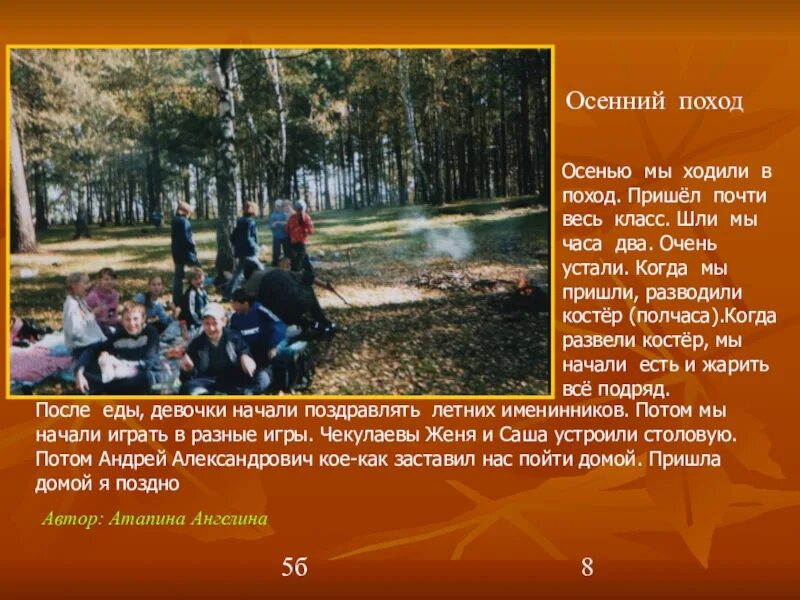 Осенний поход

Осенью мы ходили в поход. Пришёл почти весь класс. Шли мы часа два. Очень устали. Когда мы пришли, разводили костёр (полчаса).Когда развели костёр, мы начали есть и жарить всё подряд.

После еды, девочки начали поздравлять летних именинников. Потом мы начали играть в разные игры. Чекулаевы Женя и Саша устроили столовую. Потом Андрей Александрович кое-как заставил нас пойти домой. Пришла домой я поздно

Автор: Атапина Ангелина

5б

8